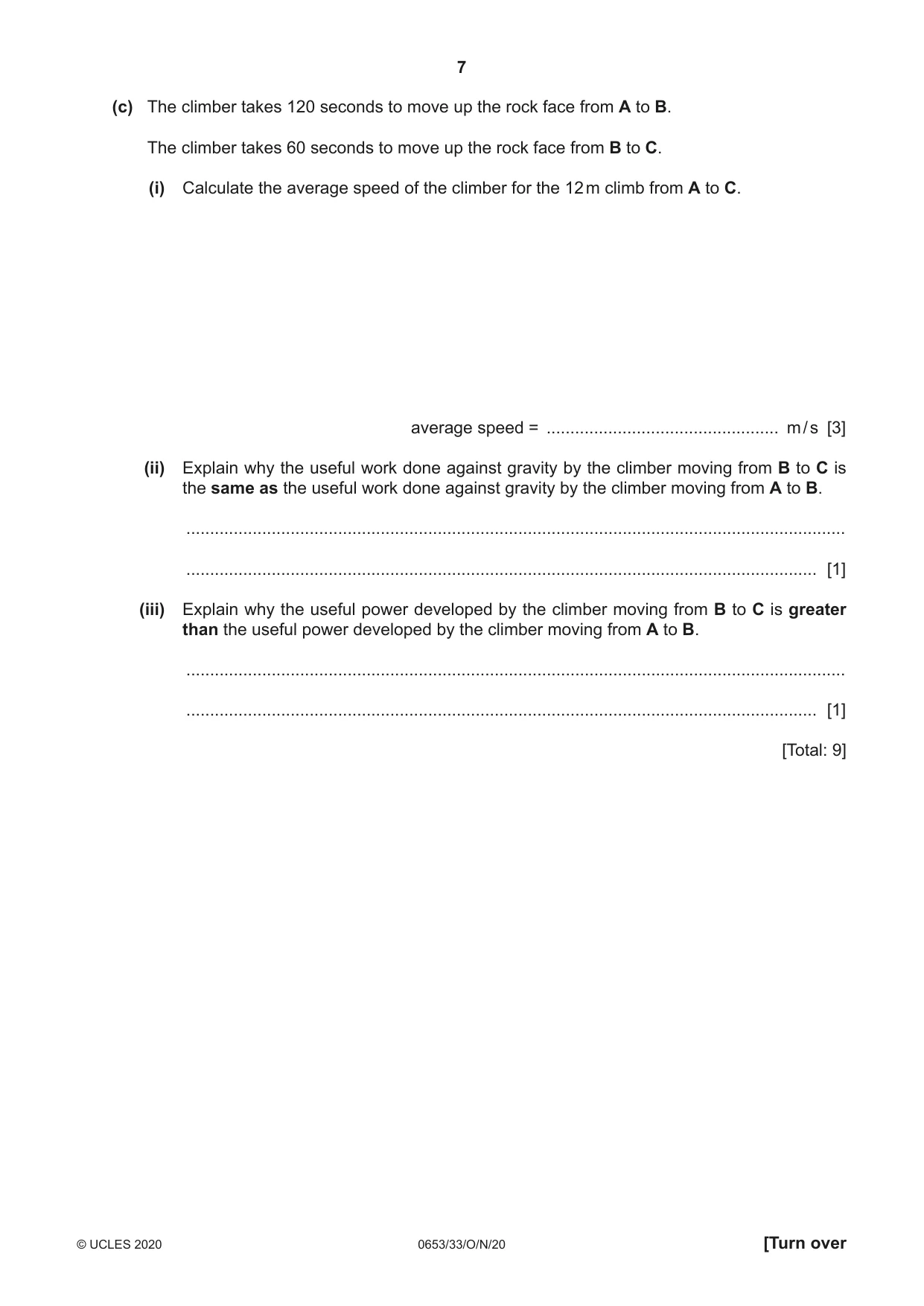 7

(c) The climber takes 120 seconds to move up the rock face from A to B.

The climber takes 60 seconds to move up the rock face from B to C.

(i) Calculate the average speed of the climber for the 12 m climb from A to C.

average speed = ____ m/s [3]

(ii) Explain why the useful work done against gravity by the climber moving from B to C is the same as the useful work done against gravity by the climber moving from A to B.

____

____ [1]

(iii) Explain why the useful power developed by the climber moving from B to C is greater than the useful power developed by the climber moving from A to B.

____

____ [1]

[Total: 9]

© UCLES 2020 0653/33/O/N/20 [Turn over